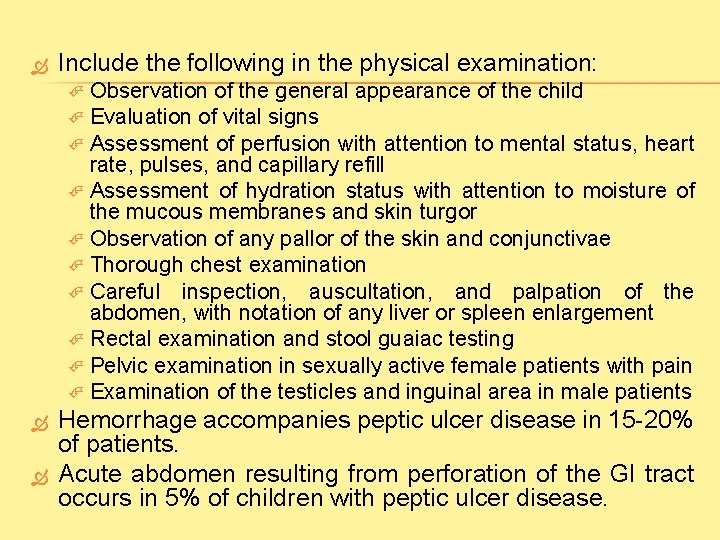 Include the following in the physical examination:

Observation of the general appearance of the child

Evaluation of vital signs

Assessment of perfusion with attention to mental status, heart rate, pulses, and capillary refill

Assessment of hydration status with attention to moisture of the mucous membranes and skin turgor

Observation of any pallor of the skin and conjunctivae

Thorough chest examination

Careful inspection, auscultation, and palpation of the abdomen, with notation of any liver or spleen enlargement

Rectal examination and stool guaiac testing

Pelvic examination in sexually active female patients with pain

Examination of the testicles and inguinal area in male patients

Hemorrhage accompanies peptic ulcer disease in 15-20% of patients.

Acute abdomen resulting from perforation of the GI tract occurs in 5% of children with peptic ulcer disease.